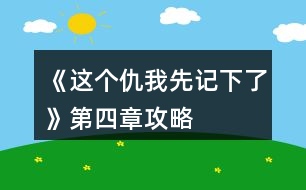 《这个仇我先记下了》第四章攻略